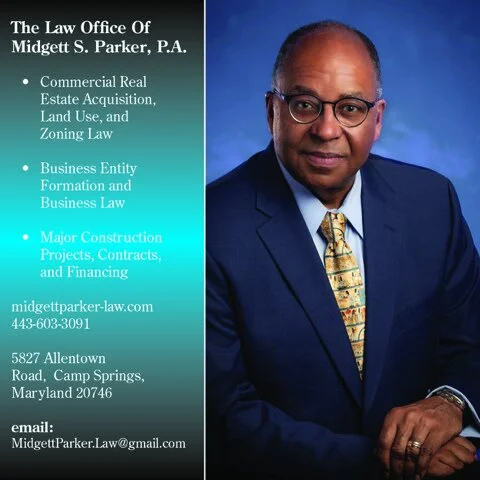 The Law Office Of Midgett S. Parker, P.A.

• Commercial Real Estate Acquisition, Land Use, and Zoning Law

• Business Entity Formation and Business Law

• Major Construction Projects, Contracts, and Financing

midgettparker-law.com
443-603-3091

5827 Allentown Road, Camp Springs, Maryland 20746

email:
MidgettParker.Law@gmail.com